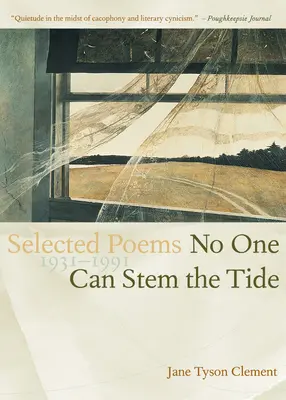 "Quietude in the midst of cacophony and literary cynicism." – Poughkeepsie Journal

Selected Poems No One
1931–1991
Can Stem the Tide

Jane Tyson Clement